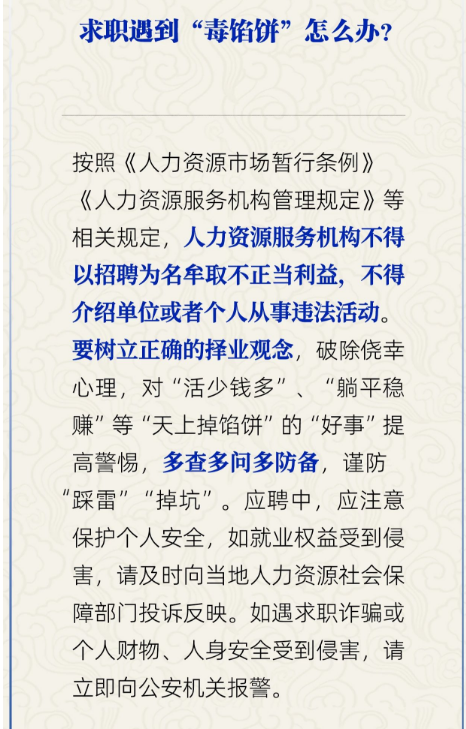 求职遇到“毒馅饼”怎么办?

按照《人力资源市场暂行条例》《人力资源服务机构管理规定》等相关规定，人力资源服务机构不得以招聘为名牟取不正当利益，不得介绍单位或者个人从事违法活动。要树立正确的择业观念，破除侥幸心理，对“活少钱多”、“躺平稳赚”等“天上掉馅饼”的“好事”提高警惕，多查多问多防备，谨防“踩雷”“掉坑”。应聘中，应注意保护个人安全，如就业权益受到侵害，请及时向当地人力资源社会保障部门投诉反映。如遇求职诈骗或个人财物、人身安全受到侵害，请立即向公安机关报警。